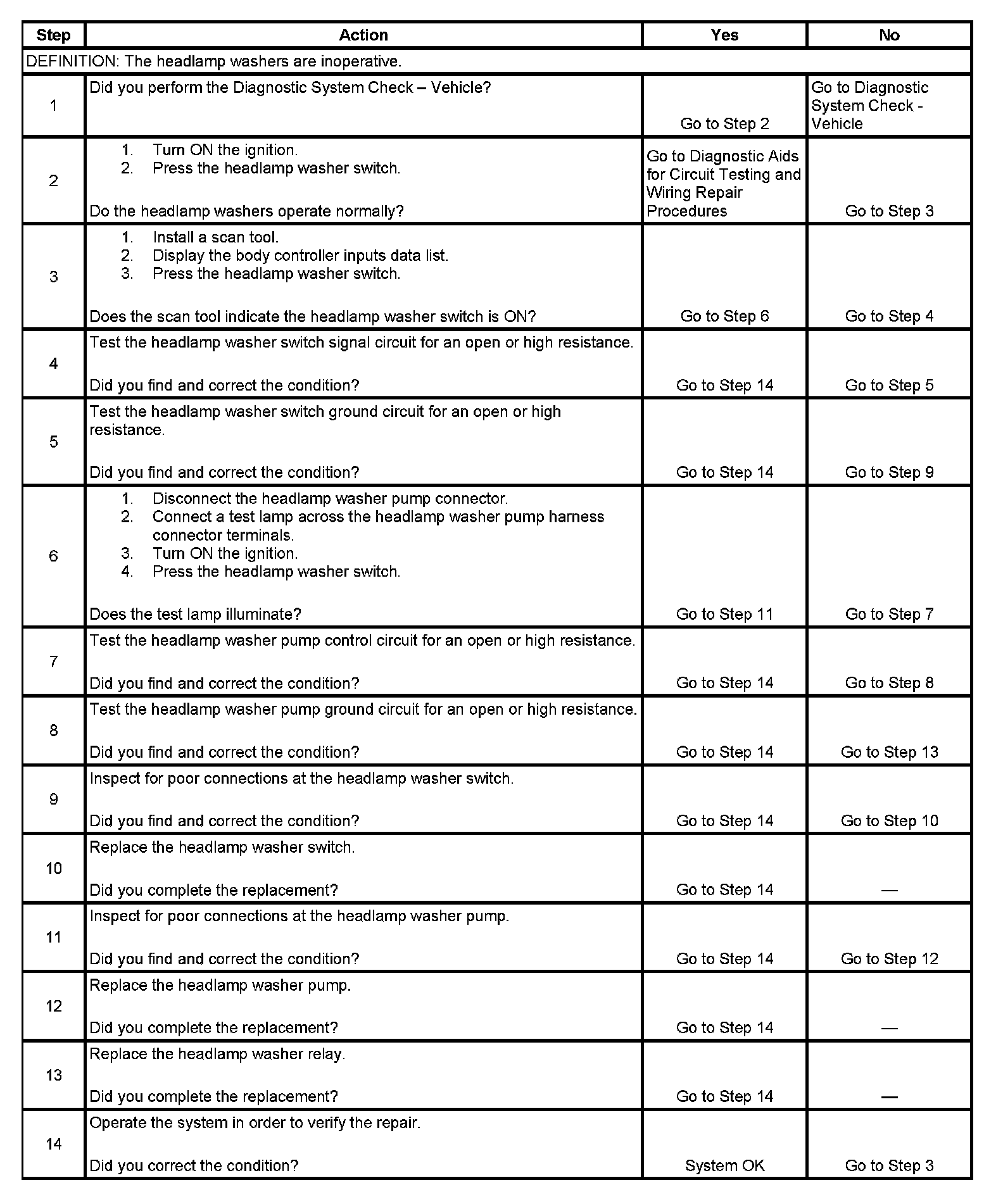 | Step | Action | Yes | No |
|---|---|---|---|
| DEFINITION: The headlamp washers are inoperative. | | | |
| 1 | Did you perform the Diagnostic System Check – Vehicle? | Go to Step 2 | Go to Diagnostic System Check - Vehicle |
| 2 | 1. Turn ON the ignition. 2. Press the headlamp washer switch. Do the headlamp washers operate normally? | Go to Diagnostic Aids for Circuit Testing and Wiring Repair Procedures | Go to Step 3 |
| 3 | 1. Install a scan tool. 2. Display the body controller inputs data list. 3. Press the headlamp washer switch. Does the scan tool indicate the headlamp washer switch is ON? | Go to Step 6 | Go to Step 4 |
| 4 | Test the headlamp washer switch signal circuit for an open or high resistance. Did you find and correct the condition? | Go to Step 14 | Go to Step 5 |
| 5 | Test the headlamp washer switch ground circuit for an open or high resistance. Did you find and correct the condition? | Go to Step 14 | Go to Step 9 |
| 6 | 1. Disconnect the headlamp washer pump connector. 2. Connect a test lamp across the headlamp washer pump harness connector terminals. 3. Turn ON the ignition. 4. Press the headlamp washer switch. Does the test lamp illuminate? | Go to Step 11 | Go to Step 7 |
| 7 | Test the headlamp washer pump control circuit for an open or high resistance. Did you find and correct the condition? | Go to Step 14 | Go to Step 8 |
| 8 | Test the headlamp washer pump ground circuit for an open or high resistance. Did you find and correct the condition? | Go to Step 14 | Go to Step 13 |
| 9 | Inspect for poor connections at the headlamp washer switch. Did you find and correct the condition? | Go to Step 14 | Go to Step 10 |
| 10 | Replace the headlamp washer switch. Did you complete the replacement? | Go to Step 14 | — |
| 11 | Inspect for poor connections at the headlamp washer pump. Did you find and correct the condition? | Go to Step 14 | Go to Step 12 |
| 12 | Replace the headlamp washer pump. Did you complete the replacement? | Go to Step 14 | — |
| 13 | Replace the headlamp washer relay. Did you complete the replacement? | Go to Step 14 | — |
| 14 | Operate the system in order to verify the repair. Did you correct the condition? | System OK | Go to Step 3 |